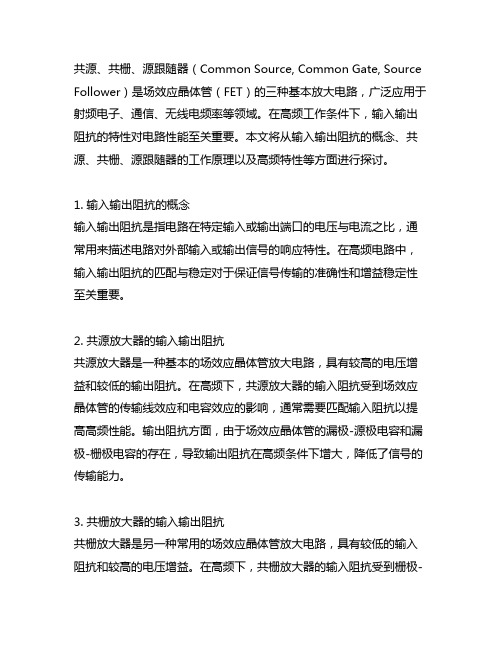 共源、共栅、源跟随器（Common Source, Common Gate, Source Follower）是场效应晶体管（FET）的三种基本放大电路，广泛应用于射频电子、通信、无线电频率等领域。在高频工作条件下，输入输出阻抗的特性对电路性能至关重要。本文将从输入输出阻抗的概念、共源、共栅、源跟随器的工作原理以及高频特性等方面进行探讨。

1. 输入输出阻抗的概念
输入输出阻抗是指电路在特定输入或输出端口的电压与电流之比，通常用来描述电路对外部输入或输出信号的响应特性。在高频电路中，输入输出阻抗的匹配与稳定对于保证信号传输的准确性和增益稳定性至关重要。

2. 共源放大器的输入输出阻抗
共源放大器是一种基本的场效应晶体管放大电路，具有较高的电压增益和较低的输出阻抗。在高频下，共源放大器的输入阻抗受到场效应晶体管的传输线效应和电容效应的影响，通常需要匹配输入阻抗以提高高频性能。输出阻抗方面，由于场效应晶体管的漏极-源极电容和漏极-栅极电容的存在，导致输出阻抗在高频条件下增大，降低了信号的传输能力。

3. 共栅放大器的输入输出阻抗
共栅放大器是另一种常用的场效应晶体管放大电路，具有较低的输入阻抗和较高的电压增益。在高频下，共栅放大器的输入阻抗受到栅极-